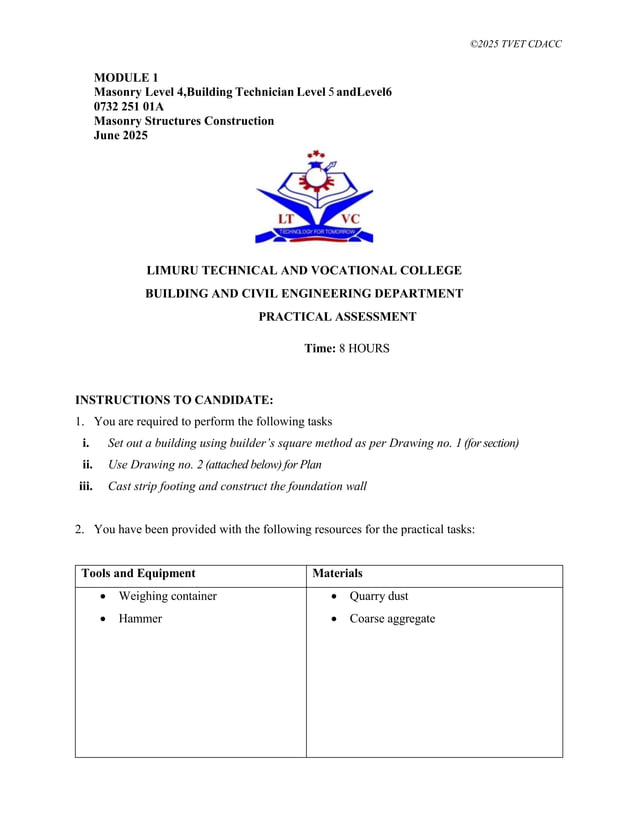 ©2025 TVET CDACC

MODULE 1
Masonry Level 4,Building Technician Level 5 andLevel6
0732 251 01A
Masonry Structures Construction
June 2025

LT VC
TECHNOLOGY FOR TOMORROW

LIMURU TECHNICAL AND VOCATIONAL COLLEGE
BUILDING AND CIVIL ENGINEERING DEPARTMENT
PRACTICAL ASSESSMENT

Time: 8 HOURS

INSTRUCTIONS TO CANDIDATE:
1. You are required to perform the following tasks
i. Set out a building using builder's square method as per Drawing no. 1 (for section)
ii. Use Drawing no. 2 (attached below) for Plan
iii. Cast strip footing and construct the foundation wall

2. You have been provided with the following resources for the practical tasks:

| Tools and Equipment | Materials |
|---|---|
| • Weighing container<br>• Hammer | • Quarry dust<br>• Coarse aggregate |